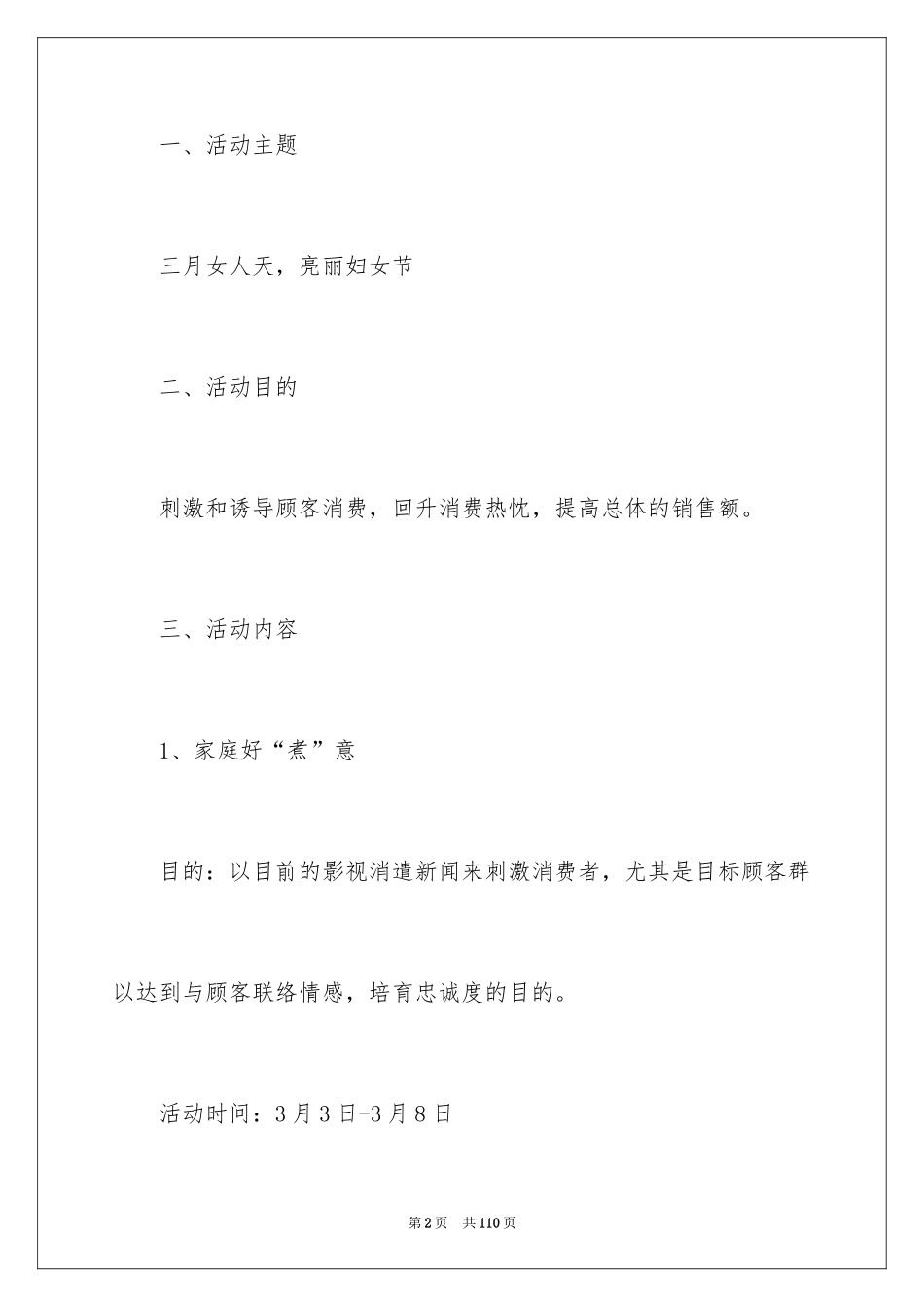 一、活动主题

三月女人天，亮丽妇女节

二、活动目的

刺激和诱导顾客消费，回升消费热忱，提高总体的销售额。

三、活动内容

1、家庭好“煮”意

目的：以目前的影视消遣新闻来刺激消费者，尤其是目标顾客群以达到与顾客联络情感，培育忠诚度的目的。

活动时间：3月3日-3月8日

第2页 共110页